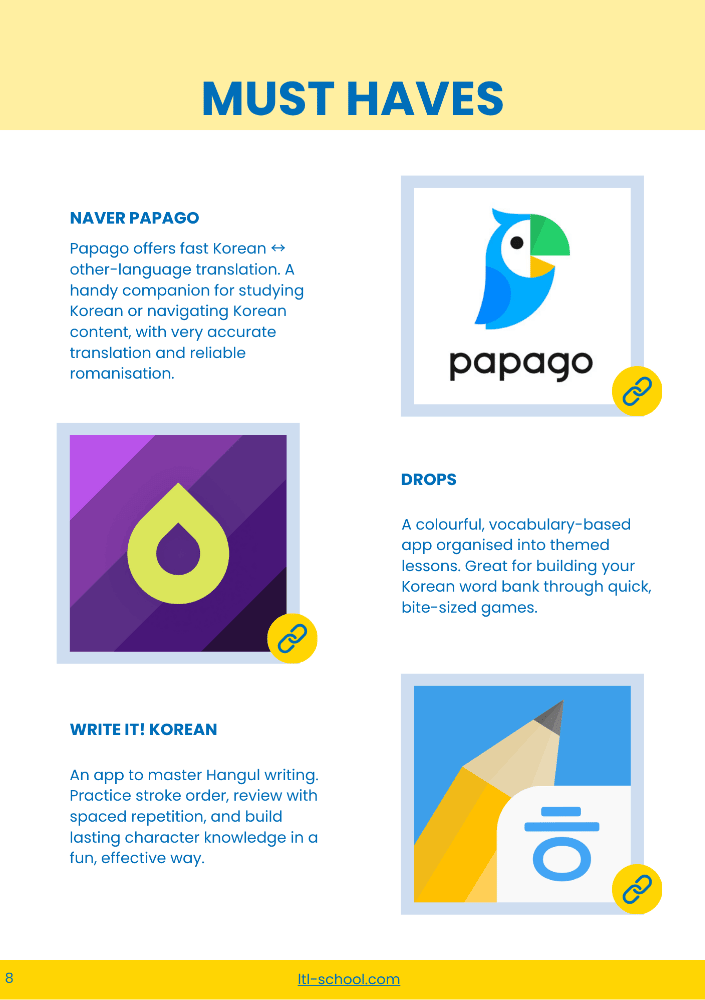 MUST HAVES

NAVER PAPAGO

Papago offers fast Korean ↔ other-language translation. A handy companion for studying Korean or navigating Korean content, with very accurate translation and reliable romanisation.

papago

DROPS

A colourful, vocabulary-based app organised into themed lessons. Great for building your Korean word bank through quick, bite-sized games.

WRITE IT! KOREAN

An app to master Hangul writing. Practice stroke order, review with spaced repetition, and build lasting character knowledge in a fun, effective way.

ㅎ

8

ltl-school.com